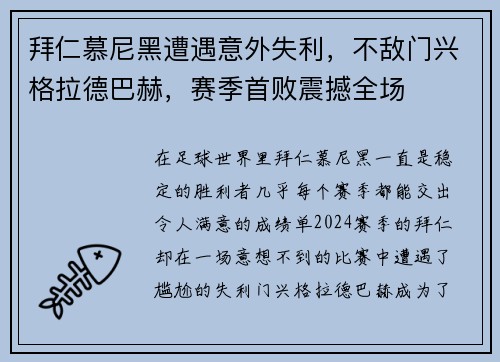 拜仁慕尼黑遭遇意外失利，不敌门兴格拉德巴赫，赛季首败震撼全场

在足球世界里拜仁慕尼黑一直是稳定的胜利者几乎每个赛季都能交出令人满意的成绩单2024赛季的拜仁却在一场意想不到的比赛中遭遇了尴尬的失利门兴格拉德巴赫成为了